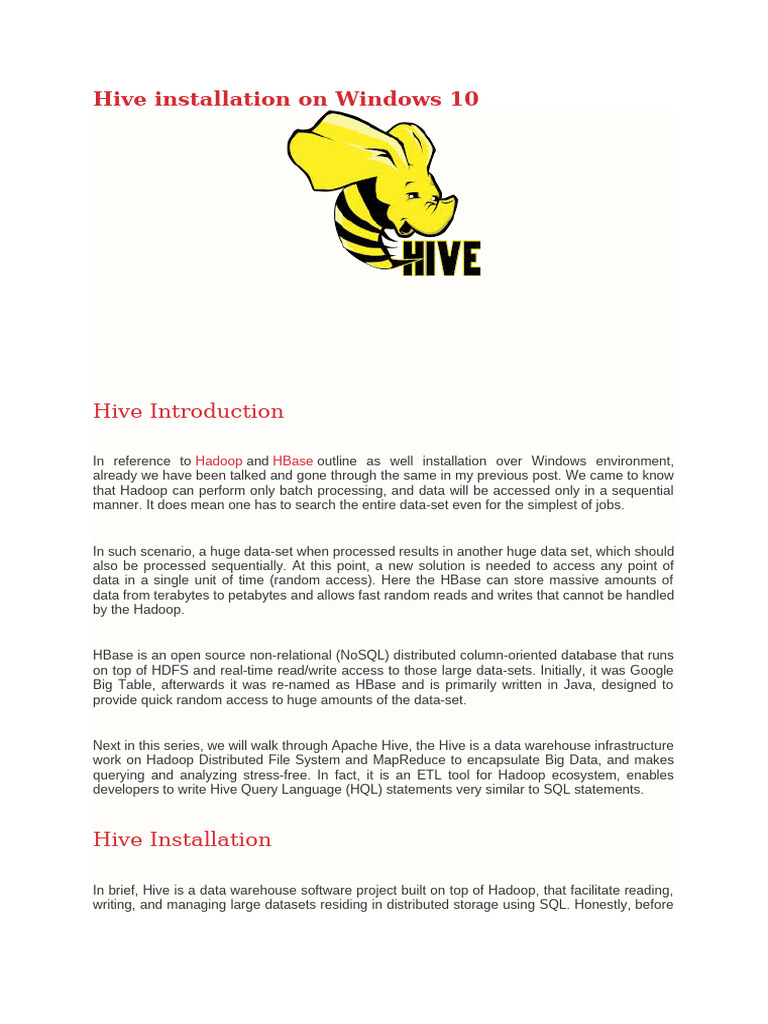 Hive installation on Windows 10

HIVE

Hive Introduction

In reference to Hadoop and HBase outline as well installation over Windows environment, already we have been talked and gone through the same in my previous post. We came to know that Hadoop can perform only batch processing, and data will be accessed only in a sequential manner. It does mean one has to search the entire data-set even for the simplest of jobs.

In such scenario, a huge data-set when processed results in another huge data set, which should also be processed sequentially. At this point, a new solution is needed to access any point of data in a single unit of time (random access). Here the HBase can store massive amounts of data from terabytes to petabytes and allows fast random reads and writes that cannot be handled by the Hadoop.

HBase is an open source non-relational (NoSQL) distributed column-oriented database that runs on top of HDFS and real-time read/write access to those large data-sets. Initially, it was Google Big Table, afterwards it was re-named as HBase and is primarily written in Java, designed to provide quick random access to huge amounts of the data-set.

Next in this series, we will walk through Apache Hive, the Hive is a data warehouse infrastructure work on Hadoop Distributed File System and MapReduce to encapsulate Big Data, and makes querying and analyzing stress-free. In fact, it is an ETL tool for Hadoop ecosystem, enables developers to write Hive Query Language (HQL) statements very similar to SQL statements.

Hive Installation

In brief, Hive is a data warehouse software project built on top of Hadoop, that facilitate reading, writing, and managing large datasets residing in distributed storage using SQL. Honestly, before